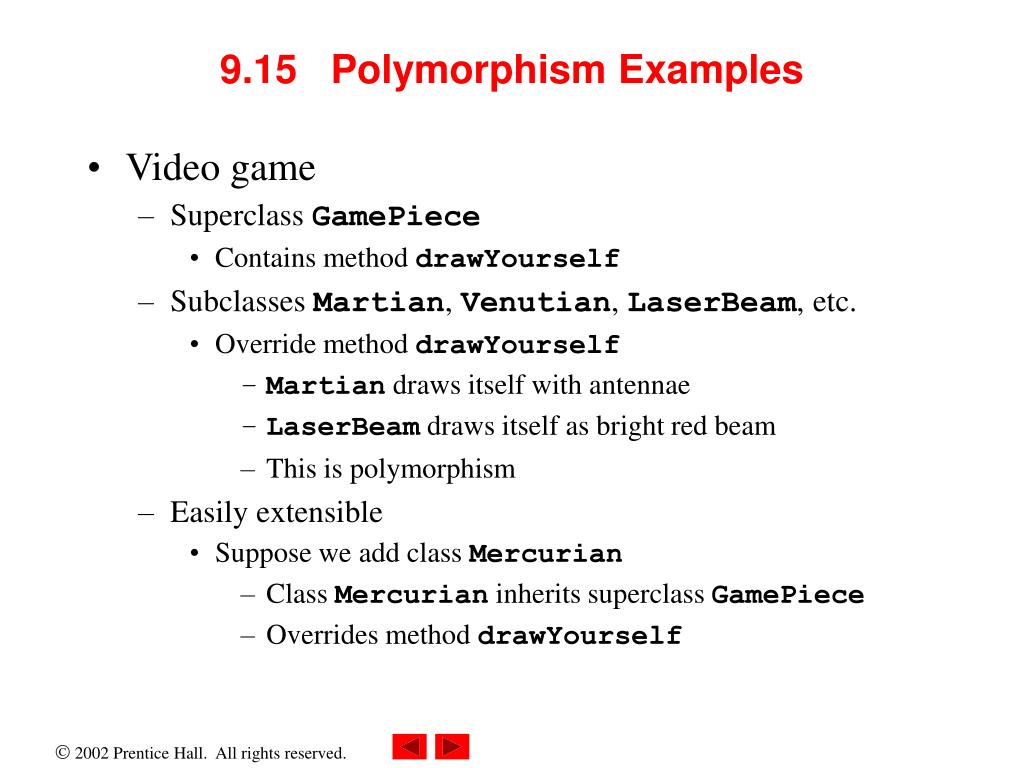 9.15 Polymorphism Examples

• Video game
– Superclass GamePiece
• Contains method drawYourself
– Subclasses Martian, Venutian, LaserBeam, etc.
• Override method drawYourself
– Martian draws itself with antennae
– LaserBeam draws itself as bright red beam
– This is polymorphism
– Easily extensible
• Suppose we add class Mercurian
– Class Mercurian inherits superclass GamePiece
– Overrides method drawYourself

© 2002 Prentice Hall. All rights reserved.